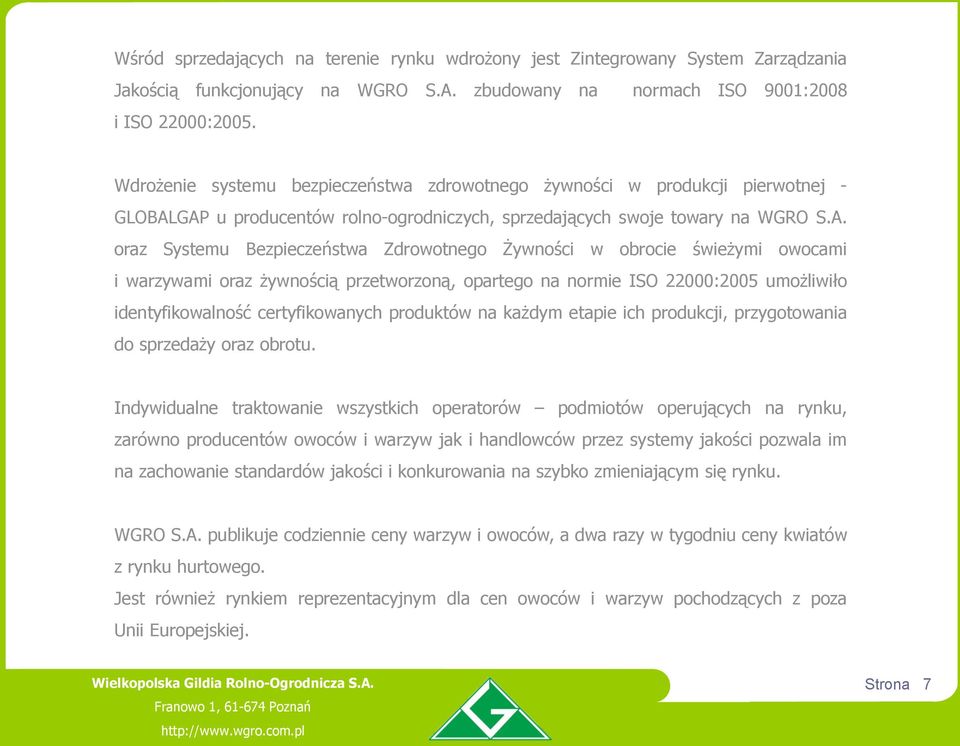 Wśród sprzedających na terenie rynku wdrożony jest Zintegrowany System Zarządzania Jakością funkcjonujący na WGRO S.A. zbudowany na normach ISO 9001:2008 i ISO 22000:2005.

Wdrożenie systemu bezpieczeństwa zdrowotnego żywności w produkcji pierwotnej - GLOBALGAP u producentów rolno-ogrodniczych, sprzedających swoje towary na WGRO S.A. oraz Systemu Bezpieczeństwa Zdrowotnego Żywności w obrocie świeżymi owocami i warzywami oraz żywnością przetworzoną, opartego na normie ISO 22000:2005 umożliwiło identyfikowalność certyfikowanych produktów na każdym etapie ich produkcji, przygotowania do sprzedaży oraz obrotu.

Indywidualne traktowanie wszystkich operatorów – podmiotów operujących na rynku, zarówno producentów owoców i warzyw jak i handlowców przez systemy jakości pozwala im na zachowanie standardów jakości i konkurowania na szybko zmieniającym się rynku.

WGRO S.A. publikuje codziennie ceny warzyw i owoców, a dwa razy w tygodniu ceny kwiatów z rynku hurtowego.
Jest również rynkiem reprezentacyjnym dla cen owoców i warzyw pochodzących z poza Unii Europejskiej.

Wielkopolska Gildia Rolno-Ogrodnicza S.A.
Franowo 1, 61-674 Poznań
http://www.wgro.com.pl

Strona 7